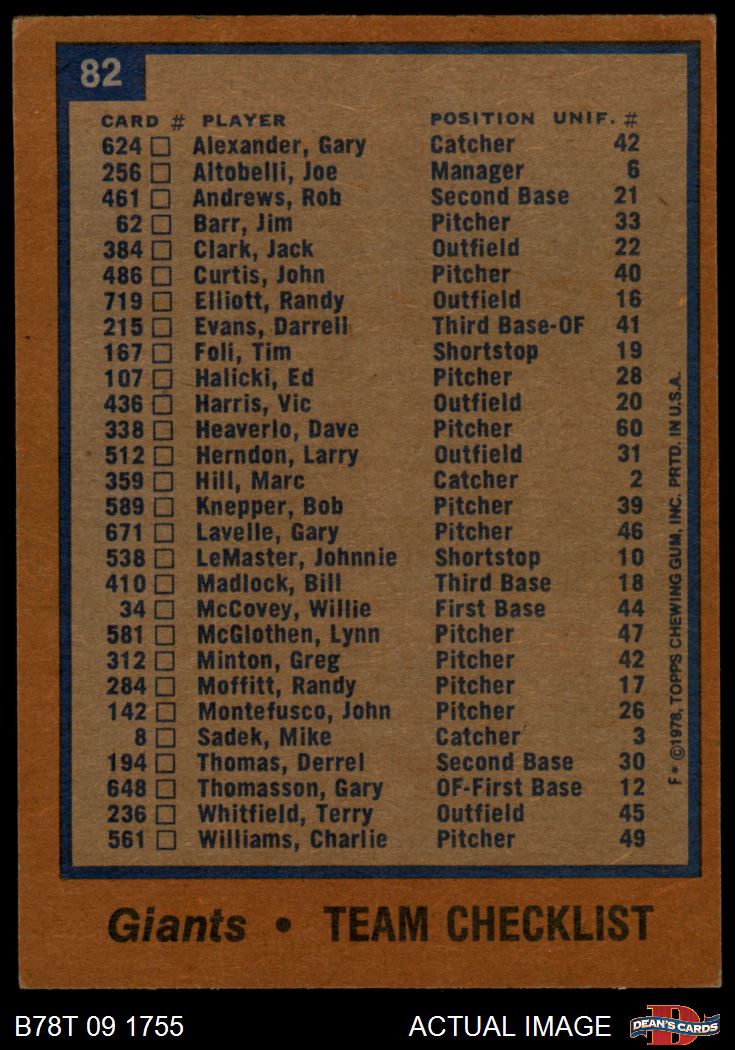 82

| CARD # | PLAYER | POSITION | UNIF. # |
|---|---|---|---|
| 624 □ | Alexander, Gary | Catcher | 42 |
| 256 □ | Altobelli, Joe | Manager | 6 |
| 461 □ | Andrews, Rob | Second Base | 21 |
| 62 □ | Barr, Jim | Pitcher | 33 |
| 384 □ | Clark, Jack | Outfield | 22 |
| 486 □ | Curtis, John | Pitcher | 40 |
| 719 □ | Elliott, Randy | Outfield | 16 |
| 215 □ | Evans, Darrell | Third Base-OF | 41 |
| 167 □ | Foli, Tim | Shortstop | 19 |
| 107 □ | Halicki, Ed | Pitcher | 28 |
| 436 □ | Harris, Vic | Outfield | 20 |
| 338 □ | Heaverlo, Dave | Pitcher | 60 |
| 512 □ | Herndon, Larry | Outfield | 31 |
| 359 □ | Hill, Marc | Catcher | 2 |
| 589 □ | Knepper, Bob | Pitcher | 39 |
| 671 □ | Lavelle, Gary | Pitcher | 46 |
| 538 □ | LeMaster, Johnnie | Shortstop | 10 |
| 410 □ | Madlock, Bill | Third Base | 18 |
| 34 □ | McCovey, Willie | First Base | 44 |
| 581 □ | McGlothen, Lynn | Pitcher | 47 |
| 312 □ | Minton, Greg | Pitcher | 42 |
| 284 □ | Moffitt, Randy | Pitcher | 17 |
| 142 □ | Montefusco, John | Pitcher | 26 |
| 8 □ | Sadek, Mike | Catcher | 3 |
| 194 □ | Thomas, Derrel | Second Base | 30 |
| 648 □ | Thomasson, Gary | OF-First Base | 12 |
| 236 □ | Whitfield, Terry | Outfield | 45 |
| 561 □ | Williams, Charlie | Pitcher | 49 |

F * ©1978, TOPPS CHEWING GUM, INC. PRTD. IN U.S.A.

Giants • TEAM CHECKLIST

B78T 09 1755 ACTUAL IMAGE DEAN'S CARDS